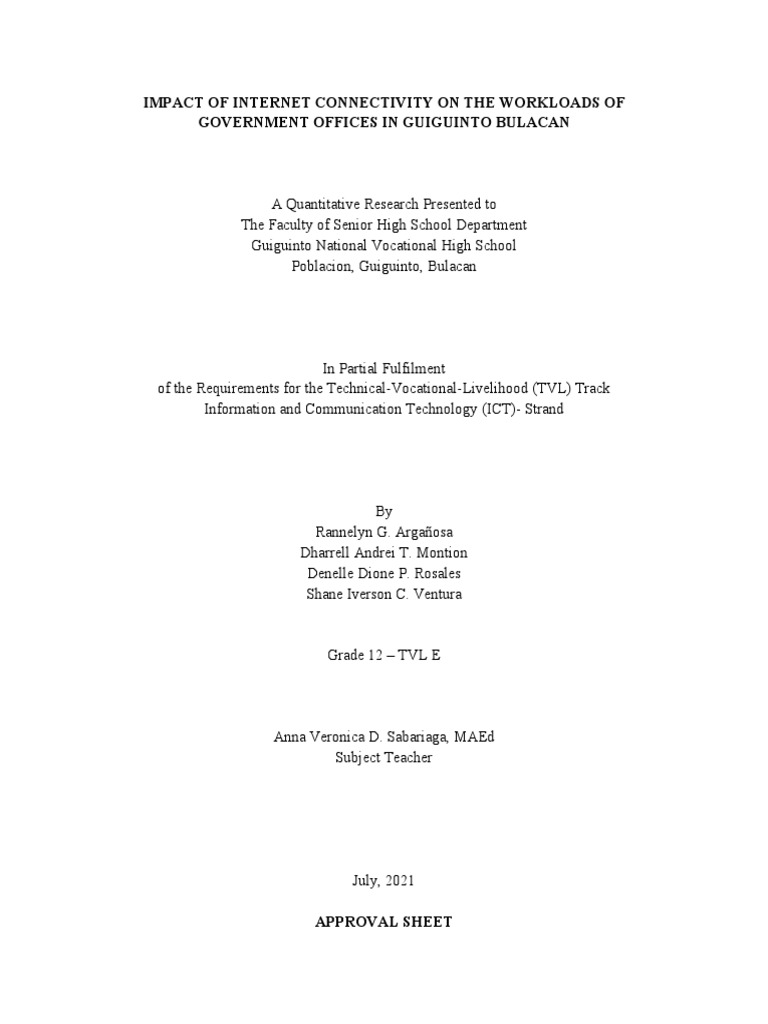 IMPACT OF INTERNET CONNECTIVITY ON THE WORKLOADS OF GOVERNMENT OFFICES IN GUIGUINTO BULACAN

A Quantitative Research Presented to
The Faculty of Senior High School Department
Guiguinto National Vocational High School
Poblacion, Guiguinto, Bulacan

In Partial Fulfilment
of the Requirements for the Technical-Vocational-Livelihood (TVL) Track
Information and Communication Technology (ICT)- Strand

By
Rannelyn G. Argañosa
Dharrell Andrei T. Montion
Denelle Dione P. Rosales
Shane Iverson C. Ventura

Grade 12 – TVL E

Anna Veronica D. Sabariaga, MAEd
Subject Teacher

July, 2021

APPROVAL SHEET